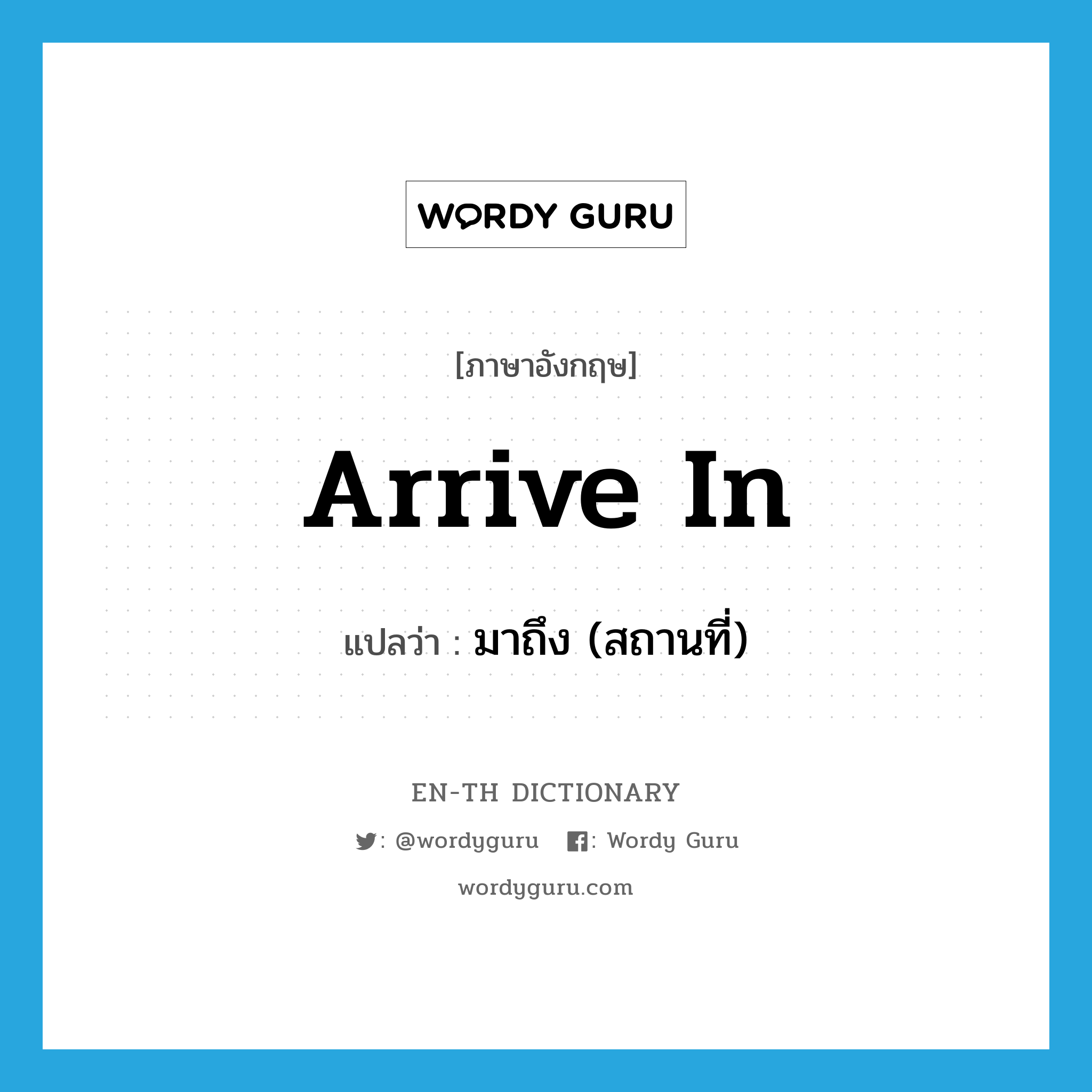 WORDY GURU

[ภาษาอังกฤษ]

arrive in

แปลว่า : มาถึง (สถานที่)

EN-TH DICTIONARY

: @wordyguru : Wordy Guru

wordyguru.com